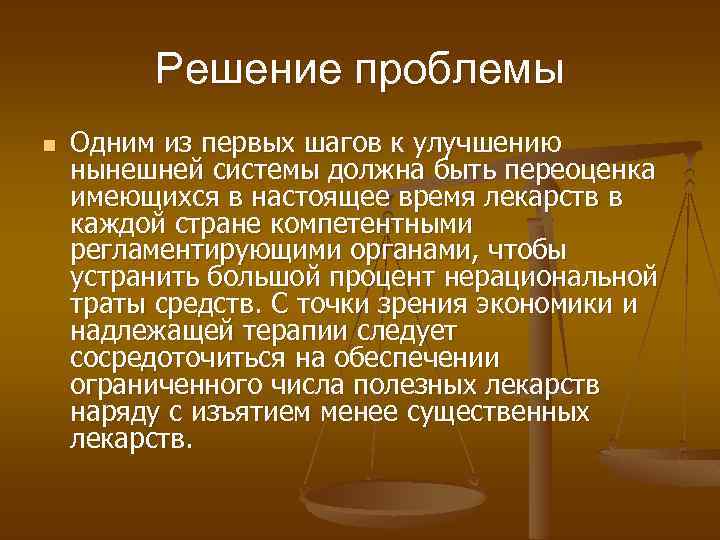 Решение проблемы

Одним из первых шагов к улучшению нынешней системы должна быть переоценка имеющихся в настоящее время лекарств в каждой стране компетентными регламентирующими органами, чтобы устранить большой процент нерациональной траты средств. С точки зрения экономики и надлежащей терапии следует сосредоточиться на обеспечении ограниченного числа полезных лекарств наряду с изъятием менее существенных лекарств.